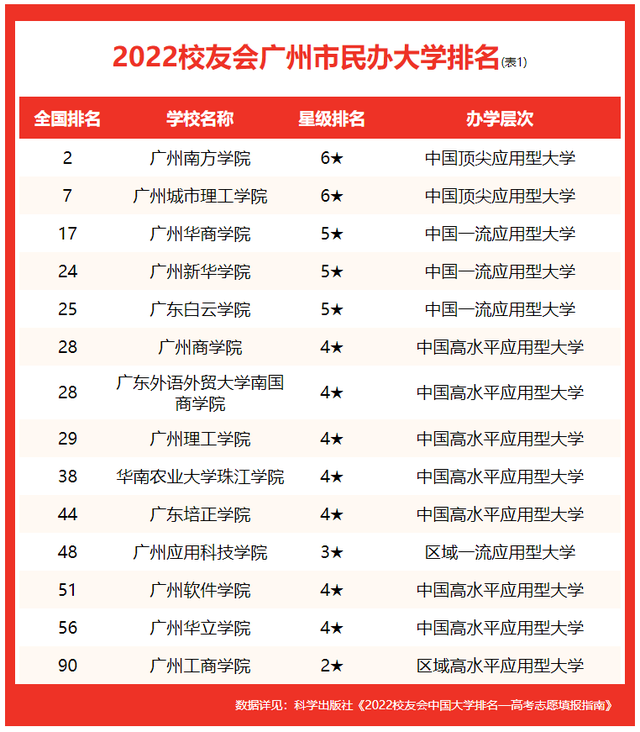 2022校友会广州市民办大学排名(表1)

| 全国排名 | 学校名称 | 星级排名 | 办学层次 |
|---|---|---|---|
| 2 | 广州南方学院 | 6★ | 中国顶尖应用型大学 |
| 7 | 广州城市理工学院 | 6★ | 中国顶尖应用型大学 |
| 17 | 广州华商学院 | 5★ | 中国一流应用型大学 |
| 24 | 广州新华学院 | 5★ | 中国一流应用型大学 |
| 25 | 广东白云学院 | 5★ | 中国一流应用型大学 |
| 28 | 广州商学院 | 4★ | 中国高水平应用型大学 |
| 28 | 广东外语外贸大学南国商学院 | 4★ | 中国高水平应用型大学 |
| 29 | 广州理工学院 | 4★ | 中国高水平应用型大学 |
| 38 | 华南农业大学珠江学院 | 4★ | 中国高水平应用型大学 |
| 44 | 广东培正学院 | 4★ | 中国高水平应用型大学 |
| 48 | 广州应用科技学院 | 3★ | 区域一流应用型大学 |
| 51 | 广州软件学院 | 4★ | 中国高水平应用型大学 |
| 56 | 广州华立学院 | 4★ | 中国高水平应用型大学 |
| 90 | 广州工商学院 | 2★ | 区域高水平应用型大学 |

数据详见：科学出版社《2022校友会中国大学排名—高考志愿填报指南》